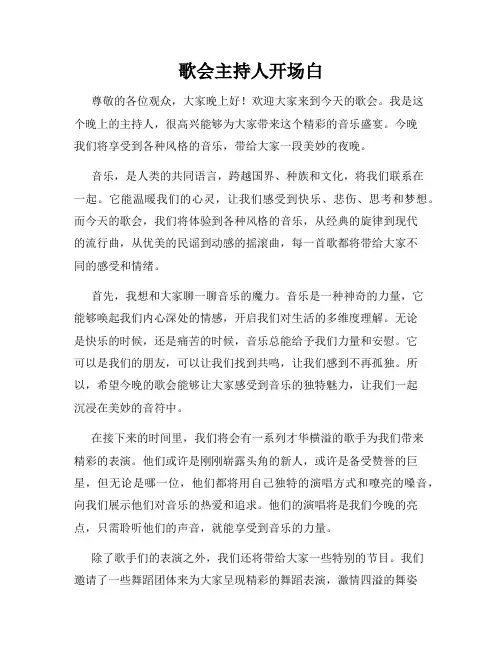 歌会主持人开场白

尊敬的各位观众，大家晚上好！欢迎大家来到今天的歌会。我是这个晚上的主持人，很高兴能够为大家带来这个精彩的音乐盛宴。今晚我们将享受到各种风格的音乐，带给大家一段美妙的夜晚。

音乐，是人类的共同语言，跨越国界、种族和文化，将我们联系在一起。它能温暖我们的心灵，让我们感受到快乐、悲伤、思考和梦想。而今天的歌会，我们将体验到各种风格的音乐，从经典的旋律到现代的流行曲，从优美的民谣到动感的摇滚曲，每一首歌都将带给大家不同的感受和情绪。

首先，我想和大家聊一聊音乐的魔力。音乐是一种神奇的力量，它能够唤起我们内心深处的情感，开启我们对生活的多维度理解。无论是快乐的时候，还是痛苦的时候，音乐总能给予我们力量和安慰。它可以是我们的朋友，可以让我们找到共鸣，让我们感到不再孤独。所以，希望今晚的歌会能够让大家感受到音乐的独特魅力，让我们一起沉浸在美妙的音符中。

在接下来的时间里，我们将会有一系列才华横溢的歌手为我们带来精彩的表演。他们或许是刚刚崭露头角的新人，或许是备受赞誉的巨星，但无论是哪一位，他们都将用自己独特的演唱方式和嘹亮的嗓音，向我们展示他们对音乐的热爱和追求。他们的演唱将是我们今晚的亮点，只需聆听他们的声音，就能享受到音乐的力量。

除了歌手们的表演之外，我们还将带给大家一些特别的节目。我们邀请了一些舞蹈团体来为大家呈现精彩的舞蹈表演，激情四溢的舞姿